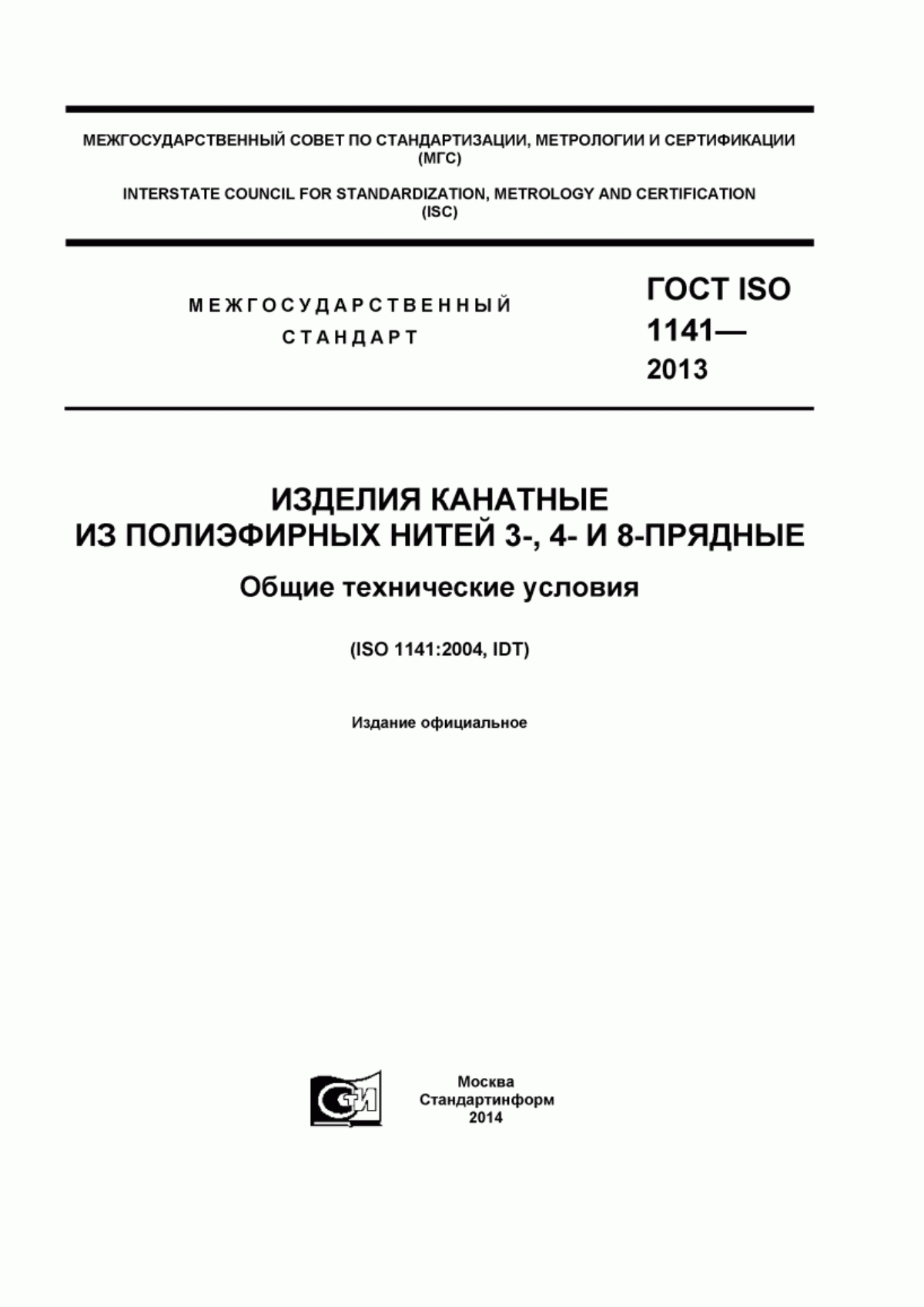 МЕЖГОСУДАРСТВЕННЫЙ СОВЕТ ПО СТАНДАРТИЗАЦИИ, МЕТРОЛОГИИ И СЕРТИФИКАЦИИ (МГС)

INTERSTATE COUNCIL FOR STANDARDIZATION, METROLOGY AND CERTIFICATION (ISC)

МЕЖГОСУДАРСТВЕННЫЙ СТАНДАРТ

ГОСТ ISO 1141— 2013

ИЗДЕЛИЯ КАНАТНЫЕ ИЗ ПОЛИЭФИРНЫХ НИТЕЙ 3-, 4- И 8-ПРЯДНЫЕ

Общие технические условия

(ISO 1141:2004, IDT)

Издание официальное

СТИ

Москва
Стандартинформ
2014